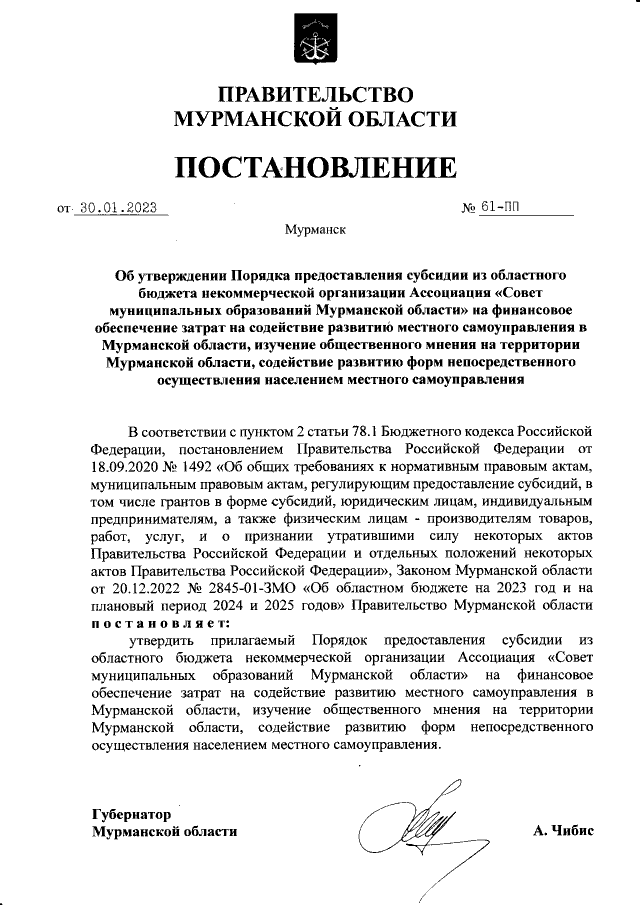 ПРАВИТЕЛЬСТВО
МУРМАНСКОЙ ОБЛАСТИ

ПОСТАНОВЛЕНИЕ

от 30.01.2023 № 61-ПП

Мурманск

Об утверждении Порядка предоставления субсидии из областного бюджета некоммерческой организации Ассоциация «Совет муниципальных образований Мурманской области» на финансовое обеспечение затрат на содействие развитию местного самоуправления в Мурманской области, изучение общественного мнения на территории Мурманской области, содействие развитию форм непосредственного осуществления населением местного самоуправления

В соответствии с пунктом 2 статьи 78.1 Бюджетного кодекса Российской Федерации, постановлением Правительства Российской Федерации от 18.09.2020 № 1492 «Об общих требованиях к нормативным правовым актам, муниципальным правовым актам, регулирующим предоставление субсидий, в том числе грантов в форме субсидий, юридическим лицам, индивидуальным предпринимателям, а также физическим лицам - производителям товаров, работ, услуг, и о признании утратившими силу некоторых актов Правительства Российской Федерации и отдельных положений некоторых актов Правительства Российской Федерации», Законом Мурманской области от 20.12.2022 № 2845-01-ЗМО «Об областном бюджете на 2023 год и на плановый период 2024 и 2025 годов» Правительство Мурманской области постановляет:

утвердить прилагаемый Порядок предоставления субсидии из областного бюджета некоммерческой организации Ассоциация «Совет муниципальных образований Мурманской области» на финансовое обеспечение затрат на содействие развитию местного самоуправления в Мурманской области, изучение общественного мнения на территории Мурманской области, содействие развитию форм непосредственного осуществления населением местного самоуправления.

Губернатор
Мурманской области А. Чибис